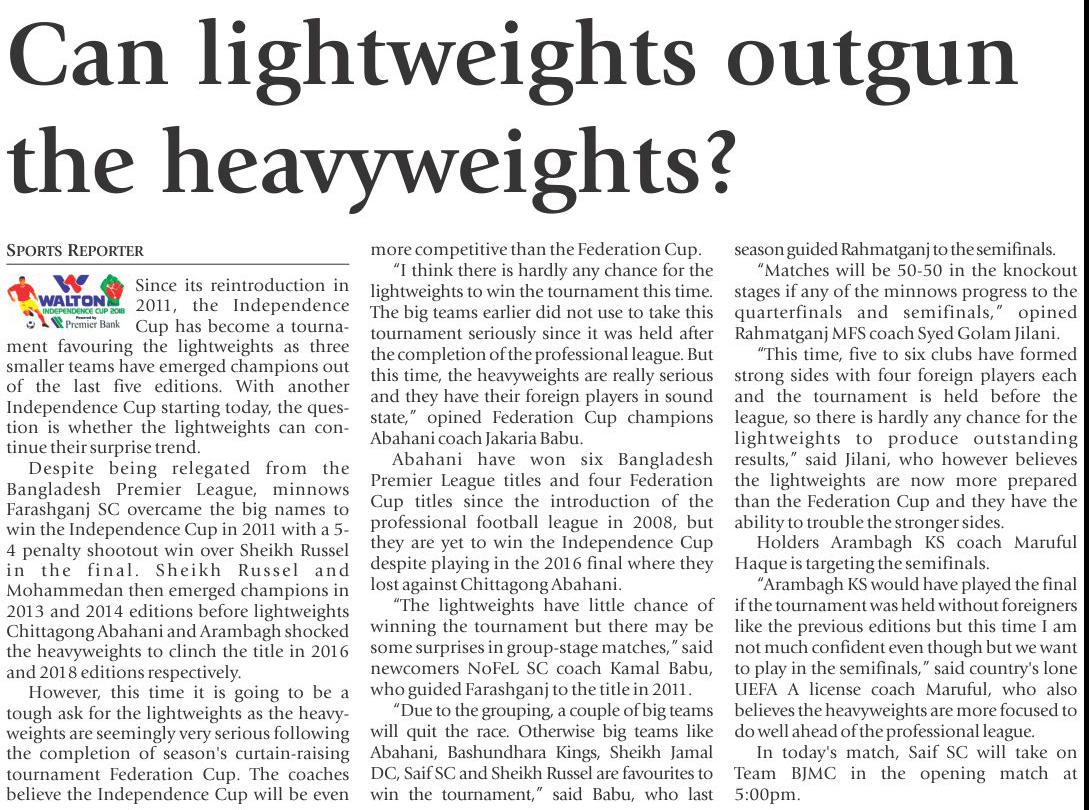 Can lightweights outgun the heavyweights?

SPORTS REPORTER

WALTON INDEPENDENCE CUP 2018 Powered by Premier Bank

Since its reintroduction in 2011, the Independence Cup has become a tournament favouring the lightweights as three smaller teams have emerged champions out of the last five editions. With another Independence Cup starting today, the question is whether the lightweights can continue their surprise trend.

Despite being relegated from the Bangladesh Premier League, minnows Farashganj SC overcame the big names to win the Independence Cup in 2011 with a 5-4 penalty shootout win over Sheikh Russel in the final. Sheikh Russel and Mohammedan then emerged champions in 2013 and 2014 editions before lightweights Chittagong Abahani and Arambagh shocked the heavyweights to clinch the title in 2016 and 2018 editions respectively.

However, this time it is going to be a tough ask for the lightweights as the heavyweights are seemingly very serious following the completion of season's curtain-raising tournament Federation Cup. The coaches believe the Independence Cup will be even more competitive than the Federation Cup.

"I think there is hardly any chance for the lightweights to win the tournament this time. The big teams earlier did not use to take this tournament seriously since it was held after the completion of the professional league. But this time, the heavyweights are really serious and they have their foreign players in sound state," opined Federation Cup champions Abahani coach Jakaria Babu.

Abahani have won six Bangladesh Premier League titles and four Federation Cup titles since the introduction of the professional football league in 2008, but they are yet to win the Independence Cup despite playing in the 2016 final where they lost against Chittagong Abahani.

"The lightweights have little chance of winning the tournament but there may be some surprises in group-stage matches," said newcomers NoFeL SC coach Kamal Babu, who guided Farashganj to the title in 2011.

"Due to the grouping, a couple of big teams will quit the race. Otherwise big teams like Abahani, Bashundhara Kings, Sheikh Jamal DC, Saif SC and Sheikh Russel are favourites to win the tournament," said Babu, who last season guided Rahmatganj to the semifinals.

"Matches will be 50-50 in the knockout stages if any of the minnows progress to the quarterfinals and semifinals," opined Rahmatganj MFS coach Syed Golam Jilani.

"This time, five to six clubs have formed strong sides with four foreign players each and the tournament is held before the league, so there is hardly any chance for the lightweights to produce outstanding results," said Jilani, who however believes the lightweights are now more prepared than the Federation Cup and they have the ability to trouble the stronger sides.

Holders Arambagh KS coach Maruful Haque is targeting the semifinals.

"Arambagh KS would have played the final if the tournament was held without foreigners like the previous editions but this time I am not much confident even though but we want to play in the semifinals," said country's lone UEFA A license coach Maruful, who also believes the heavyweights are more focused to do well ahead of the professional league.

In today's match, Saif SC will take on Team BJMC in the opening match at 5:00pm.